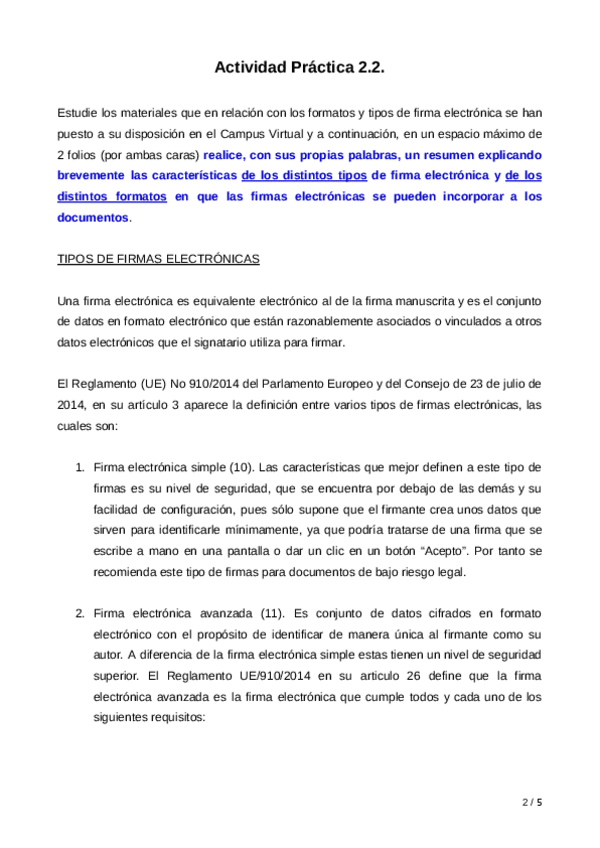 Actividad Práctica 2.2.

Estudie los materiales que en relación con los formatos y tipos de firma electrónica se han puesto a su disposición en el Campus Virtual y a continuación, en un espacio máximo de 2 folios (por ambas caras) realice, con sus propias palabras, un resumen explicando brevemente las características de los distintos tipos de firma electrónica y de los distintos formatos en que las firmas electrónicas se pueden incorporar a los documentos.

TIPOS DE FIRMAS ELECTRÓNICAS

Una firma electrónica es equivalente electrónico al de la firma manuscrita y es el conjunto de datos en formato electrónico que están razonablemente asociados o vinculados a otros datos electrónicos que el signatario utiliza para firmar.

El Reglamento (UE) No 910/2014 del Parlamento Europeo y del Consejo de 23 de julio de 2014, en su artículo 3 aparece la definición entre varios tipos de firmas electrónicas, las cuales son:

1. Firma electrónica simple (10). Las características que mejor definen a este tipo de firmas es su nivel de seguridad, que se encuentra por debajo de las demás y su facilidad de configuración, pues sólo supone que el firmante crea unos datos que sirven para identificarle mínimamente, ya que podría tratarse de una firma que se escribe a mano en una pantalla o dar un clic en un botón “Acepto”. Por tanto se recomienda este tipo de firmas para documentos de bajo riesgo legal.

2. Firma electrónica avanzada (11). Es conjunto de datos cifrados en formato electrónico con el propósito de identificar de manera única al firmante como su autor. A diferencia de la firma electrónica simple estas tienen un nivel de seguridad superior. El Reglamento UE/910/2014 en su articulo 26 define que la firma electrónica avanzada es la firma electrónica que cumple todos y cada uno de los siguientes requisitos:

2 / 5